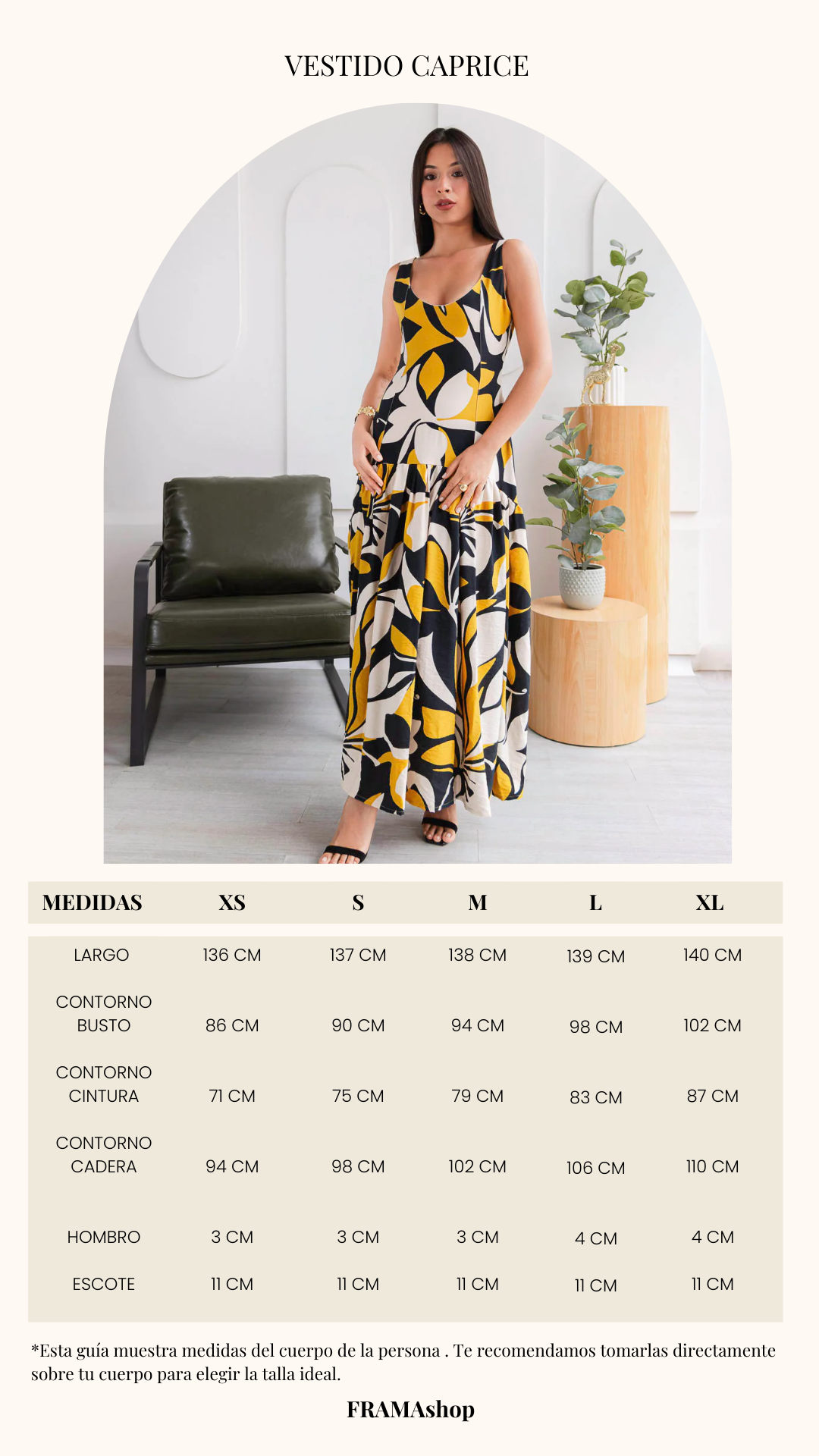 VESTIDO CAPRICE

| MEDIDAS | XS | S | M | L | XL |
|---|---|---|---|---|---|
| LARGO | 136 CM | 137 CM | 138 CM | 139 CM | 140 CM |
| CONTORNO BUSTO | 86 CM | 90 CM | 94 CM | 98 CM | 102 CM |
| CONTORNO CINTURA | 71 CM | 75 CM | 79 CM | 83 CM | 87 CM |
| CONTORNO CADERA | 94 CM | 98 CM | 102 CM | 106 CM | 110 CM |
| HOMBRO | 3 CM | 3 CM | 3 CM | 4 CM | 4 CM |
| ESCOTE | 11 CM | 11 CM | 11 CM | 11 CM | 11 CM |

*Esta guía muestra medidas del cuerpo de la persona . Te recomendamos tomarlas directamente sobre tu cuerpo para elegir la talla ideal.

FRAMAshop